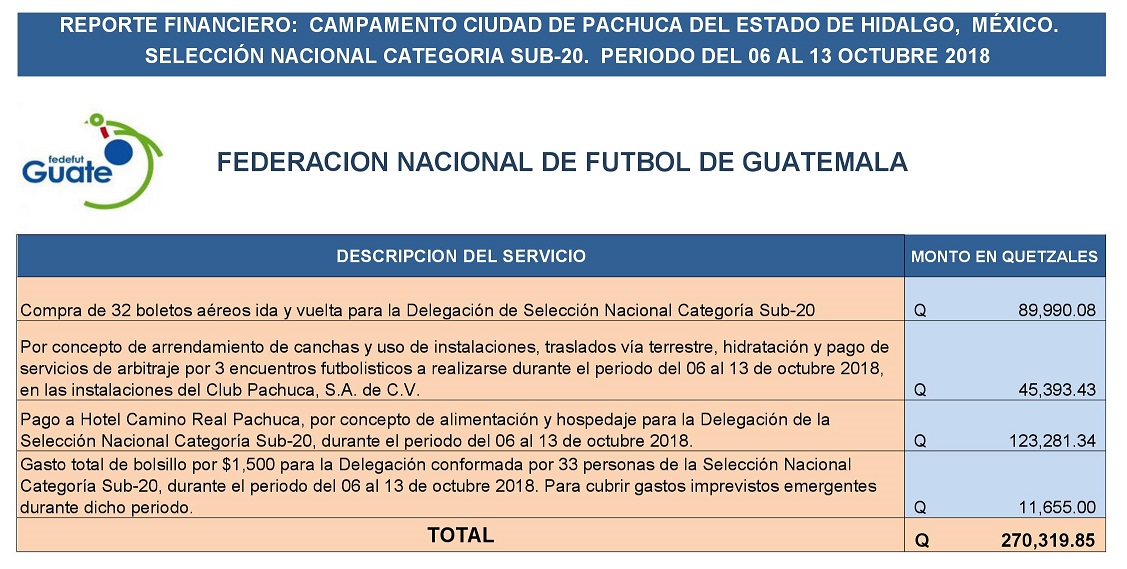 REPORTE FINANCIERO: CAMPAMENTO CIUDAD DE PACHUCA DEL ESTADO DE HIDALGO, MÉXICO.
SELECCIÓN NACIONAL CATEGORIA SUB-20. PERIODO DEL 06 AL 13 OCTUBRE 2018

fedefut Guate

FEDERACION NACIONAL DE FUTBOL DE GUATEMALA

| DESCRIPCION DEL SERVICIO | MONTO EN QUETZALES |
|---|---|
| Compra de 32 boletos aéreos ida y vuelta para la Delegación de Selección Nacional Categoría Sub-20 | Q 89,990.08 |
| Por concepto de arrendamiento de canchas y uso de instalaciones, traslados vía terrestre, hidratación y pago de servicios de arbitraje por 3 encuentros futbolisticos a realizarse durante el periodo del 06 al 13 de octubre 2018, en las instalaciones del Club Pachuca, S.A. de C.V. | Q 45,393.43 |
| Pago a Hotel Camino Real Pachuca, por concepto de alimentación y hospedaje para la Delegación de la Selección Nacional Categoría Sub-20, durante el periodo del 06 al 13 de octubre 2018. | Q 123,281.34 |
| Gasto total de bolsillo por $1,500 para la Delegación conformada por 33 personas de la Selección Nacional Categoría Sub-20, durante el periodo del 06 al 13 de octubre 2018. Para cubrir gastos imprevistos emergentes durante dicho periodo. | Q 11,655.00 |
| TOTAL | Q 270,319.85 |